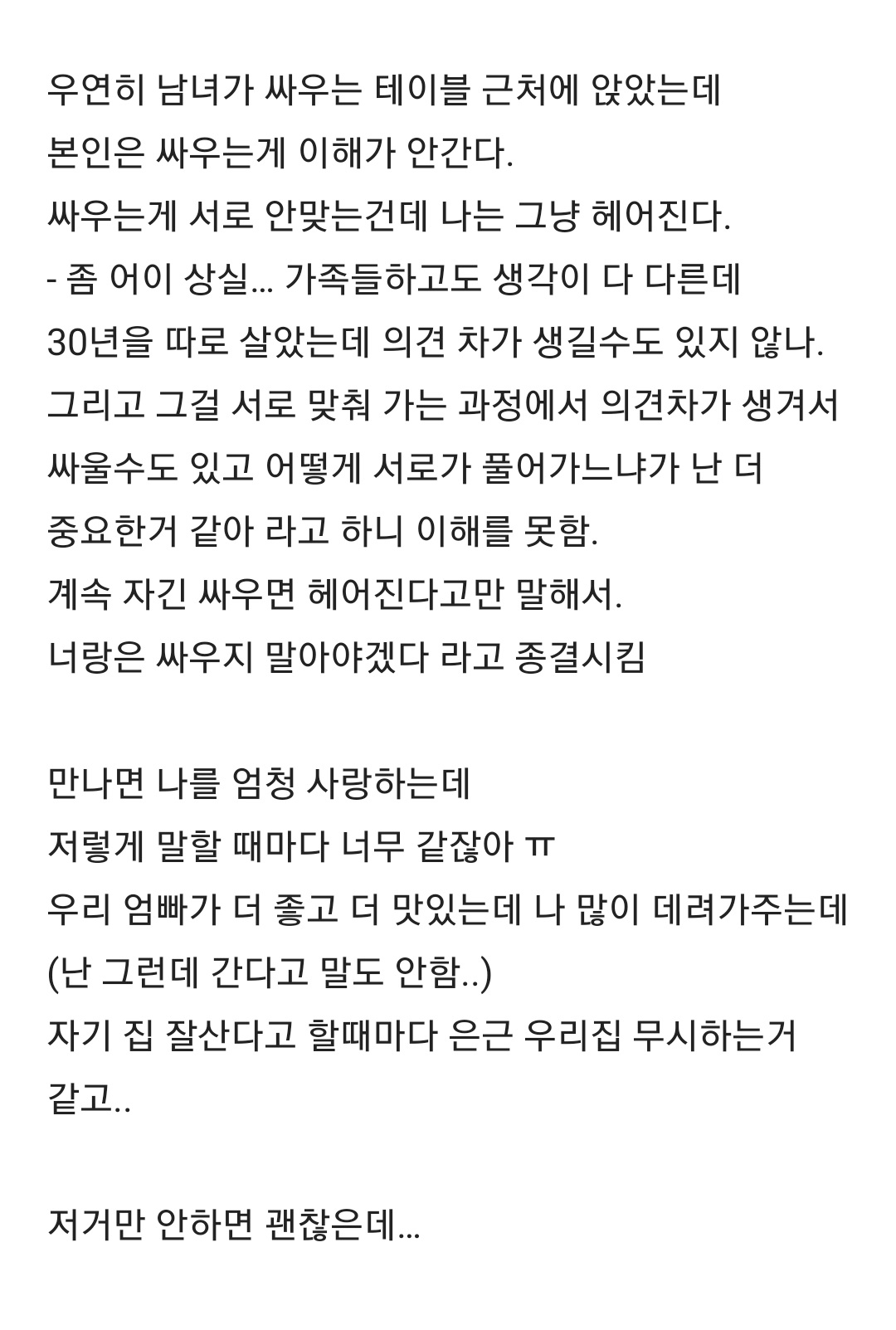 우연히 남녀가 싸우는 테이블 근처에 앉았는데
본인은 싸우는게 이해가 안간다.
싸우는게 서로 안맞는건데 나는 그냥 헤어진다.
- 좀 어이 상실... 가족들하고도 생각이 다 다른데
30년을 따로 살았는데 의견 차가 생길수도 있지 않나.
그리고 그걸 서로 맞춰 가는 과정에서 의견차가 생겨서
싸울수도 있고 어떻게 서로가 풀어가느냐가 난 더
중요한거 같아 라고 하니 이해를 못함.
계속 자긴 싸우면 헤어진다고만 말해서.
너랑은 싸우지 말아야겠다 라고 종결시킴

만나면 나를 엄청 사랑하는데
저렇게 말할 때마다 너무 같잖아 ㅠ
우리 엄빠가 더 좋고 더 맛있는데 나 많이 데려가주는데
(난 그런데 간다고 말도 안함..)
자기 집 잘산다고 할때마다 은근 우리집 무시하는거
같고..

저거만 안하면 괜찮은데...